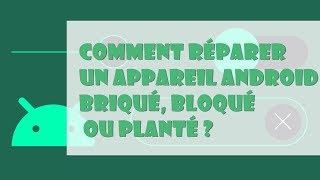 COMMENT RÉPARER UN APPAREIL ANDROID BRIQUÉ, BLOQUÉ OU PLANTÉ ?